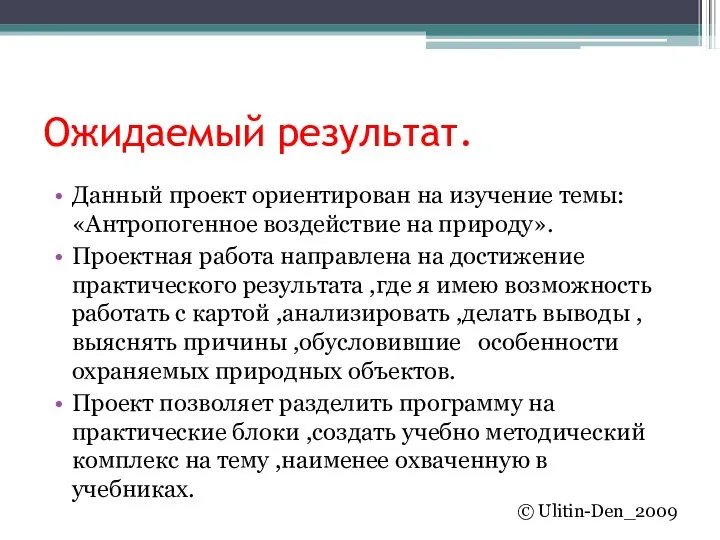 Ожидаемый результат.

• Данный проект ориентирован на изучение темы: «Антропогенное воздействие на природу».

• Проектная работа направлена на достижение практического результата ,где я имею возможность работать с картой ,анализировать ,делать выводы , выяснять причины ,обусловившие особенности охраняемых природных объектов.

• Проект позволяет разделить программу на практические блоки ,создать учебно методический комплекс на тему ,наименее охваченную в учебниках.

© Ulitin-Den_2009